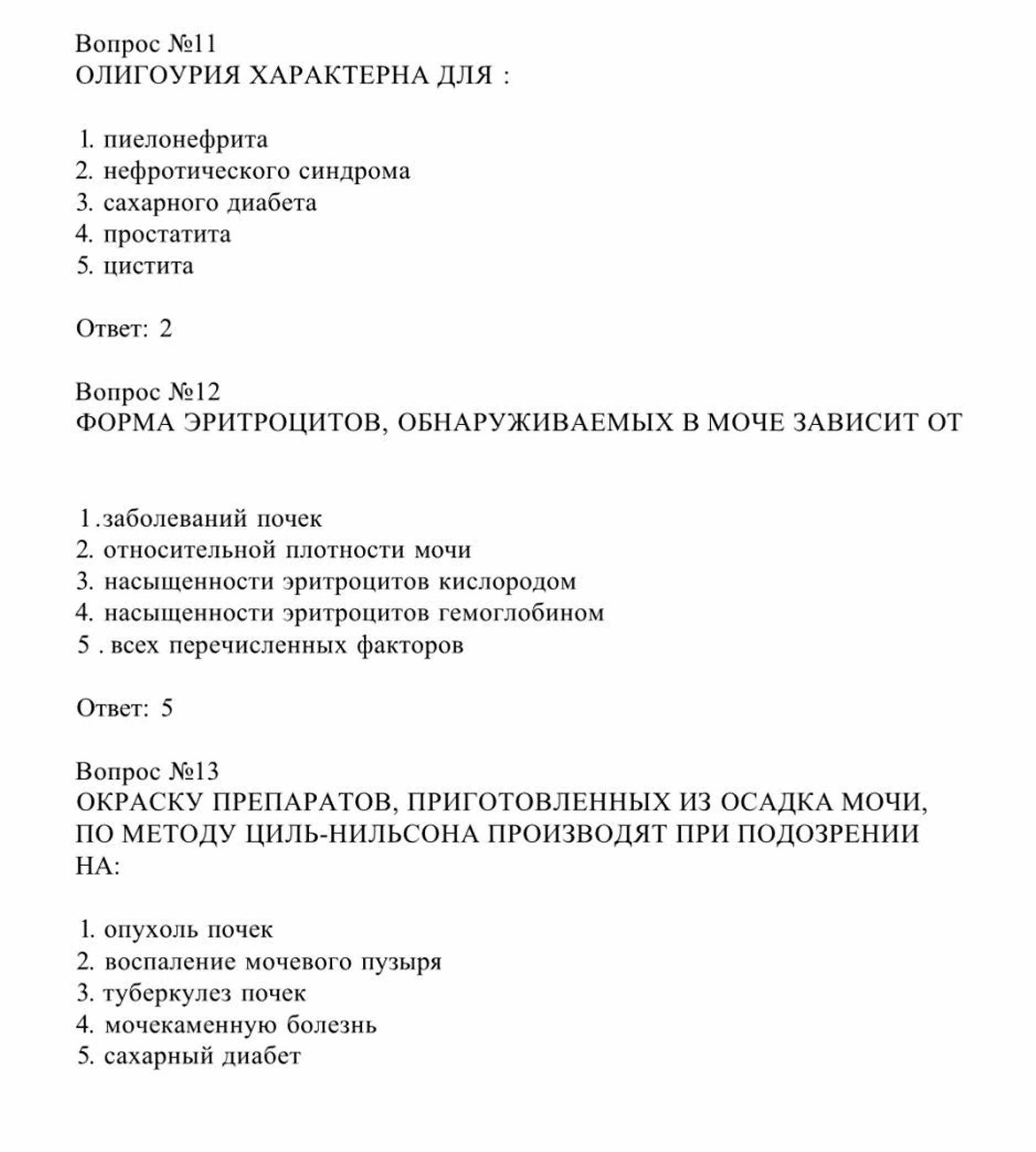 Вопрос №11
ОЛИГОУРИЯ ХАРАКТЕРНА ДЛЯ :

1. пиелонефрита
2. нефротического синдрома
3. сахарного диабета
4. простатита
5. цистита

Ответ: 2

Вопрос №12
ФОРМА ЭРИТРОЦИТОВ, ОБНАРУЖИВАЕМЫХ В МОЧЕ ЗАВИСИТ ОТ

1.заболеваний почек
2. относительной плотности мочи
3. насыщенности эритроцитов кислородом
4. насыщенности эритроцитов гемоглобином
5 . всех перечисленных факторов

Ответ: 5

Вопрос №13
ОКРАСКУ ПРЕПАРАТОВ, ПРИГОТОВЛЕННЫХ ИЗ ОСАДКА МОЧИ, ПО МЕТОДУ ЦИЛЬ-НИЛЬСОНА ПРОИЗВОДЯТ ПРИ ПОДОЗРЕНИИ НА:

1. опухоль почек
2. воспаление мочевого пузыря
3. туберкулез почек
4. мочекаменную болезнь
5. сахарный диабет